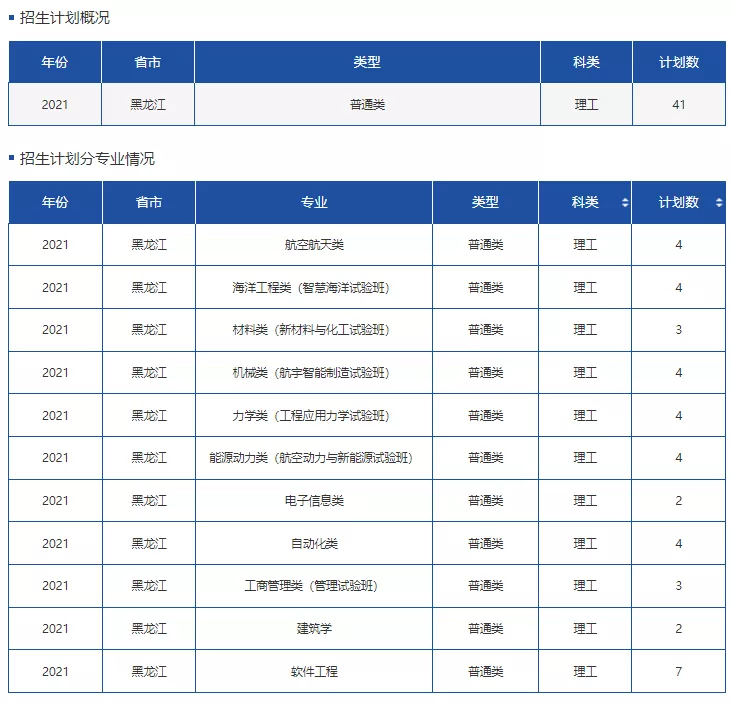 招生计划概况

| 年份 | 省市 | 类型 | 科类 | 计划数 |
|---|---|---|---|---|
| 2021 | 黑龙江 | 普通类 | 理工 | 41 |

招生计划分专业情况

| 年份 | 省市 | 专业 | 类型 | 科类 | 计划数 |
|---|---|---|---|---|---|
| 2021 | 黑龙江 | 航空航天类 | 普通类 | 理工 | 4 |
| 2021 | 黑龙江 | 海洋工程类（智慧海洋试验班） | 普通类 | 理工 | 4 |
| 2021 | 黑龙江 | 材料类（新材料与化工试验班） | 普通类 | 理工 | 3 |
| 2021 | 黑龙江 | 机械类（航宇智能制造试验班） | 普通类 | 理工 | 4 |
| 2021 | 黑龙江 | 力学类（工程应用力学试验班） | 普通类 | 理工 | 4 |
| 2021 | 黑龙江 | 能源动力类（航空动力与新能源试验班） | 普通类 | 理工 | 4 |
| 2021 | 黑龙江 | 电子信息类 | 普通类 | 理工 | 2 |
| 2021 | 黑龙江 | 自动化类 | 普通类 | 理工 | 4 |
| 2021 | 黑龙江 | 工商管理类（管理试验班） | 普通类 | 理工 | 3 |
| 2021 | 黑龙江 | 建筑学 | 普通类 | 理工 | 2 |
| 2021 | 黑龙江 | 软件工程 | 普通类 | 理工 | 7 |